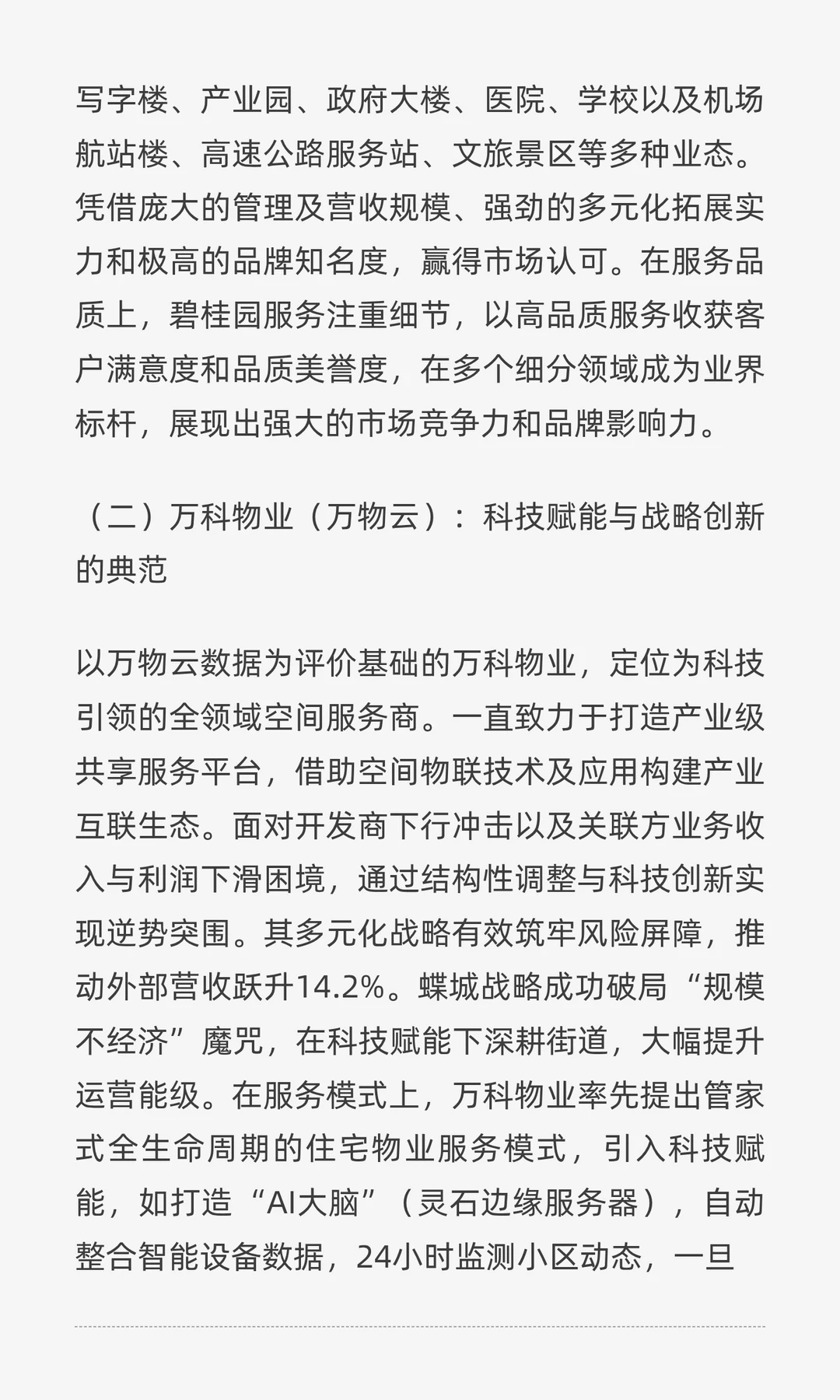 写字楼、产业园、政府大楼、医院、学校以及机场航站楼、高速公路服务站、文旅景区等多种业态。凭借庞大的管理及营收规模、强劲的多元化拓展实力和极高的品牌知名度，赢得市场认可。在服务品质上，碧桂园服务注重细节，以高品质服务收获客户满意度和品质美誉度，在多个细分领域成为业界标杆，展现出强大的市场竞争力和品牌影响力。

（二）万科物业（万物云）：科技赋能与战略创新的典范

以万物云数据为评价基础的万科物业，定位为科技引领的全领域空间服务商。一直致力于打造产业级共享服务平台，借助空间物联技术及应用构建产业互联生态。面对开发商下行冲击以及关联方业务收入与利润下滑困境，通过结构性调整与科技创新实现逆势突围。其多元化战略有效筑牢风险屏障，推动外部营收跃升14.2%。蝶城战略成功破局“规模不经济”魔咒，在科技赋能下深耕街道，大幅提升运营能级。在服务模式上，万科物业率先提出管家式全生命周期的住宅物业服务模式，引入科技赋能，如打造“AI大脑”（灵石边缘服务器），自动整合智能设备数据，24小时监测小区动态，一旦